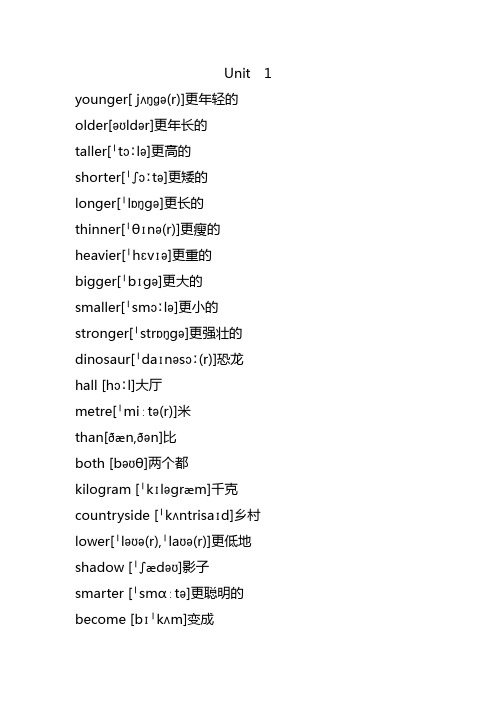 Unit 1

younger[ jʌŋgə(r)]更年轻的

older[əʊldər]更年长的

taller[ˈtɔːlə]更高的

shorter[ˈʃɔːtə]更矮的

longer[ˈlɒŋgə]更长的

thinner[ˈθɪnə(r)]更瘦的

heavier[ˈhɛvɪə]更重的

bigger[ˈbɪgə]更大的

smaller[ˈsmɔːlə]更小的

stronger[ˈstrɒŋgə]更强壮的

dinosaur[ˈdaɪnəsɔː(r)]恐龙

hall [hɔːl]大厅

metre[ˈmiːtə(r)]米

than[ðæn,ðən]比

both [bəʊθ]两个都

kilogram [ˈkɪləgræm]千克

countryside [ˈkʌntrisaɪd]乡村

lower[ˈləʊə(r),ˈlaʊə(r)]更低地

shadow [ˈʃædəʊ]影子

smarter [ˈsmɑːtə]更聪明的

become [bɪˈkʌm]变成